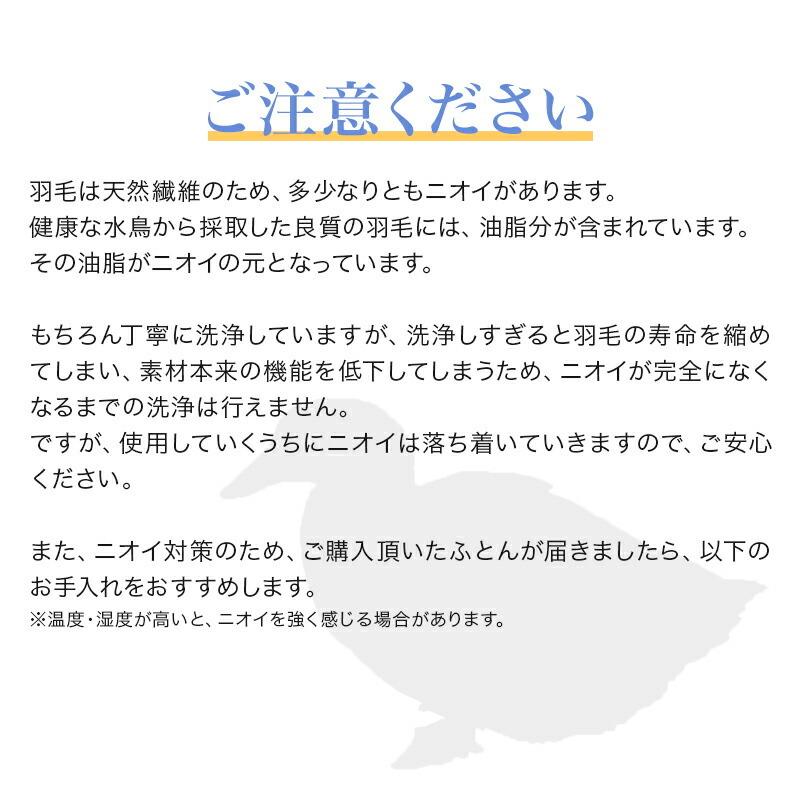 ご注意ください

羽毛は天然繊維のため、多少なりともニオイがあります。
健康な水鳥から採取した良質の羽毛には、油脂分が含まれています。
その油脂がニオイの元となっています。

もちろん丁寧に洗浄していますが、洗浄しすぎると羽毛の寿命を縮めてしまい、素材本来の機能を低下してしまうため、ニオイが完全になくなるまでの洗浄は行えません。
ですが、使用していくうちにニオイは落ち着いていきますので、ご安心ください。

また、ニオイ対策のため、ご購入頂いたふとんが届きましたら、以下のお手入れをおすすめします。
※温度・湿度が高いと、ニオイを強く感じる場合があります。